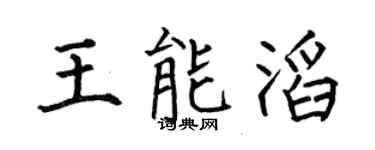 王能滔

词典网